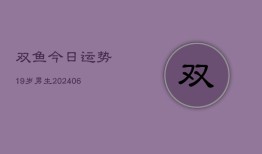 双鱼今日运势

19岁男生202406

双